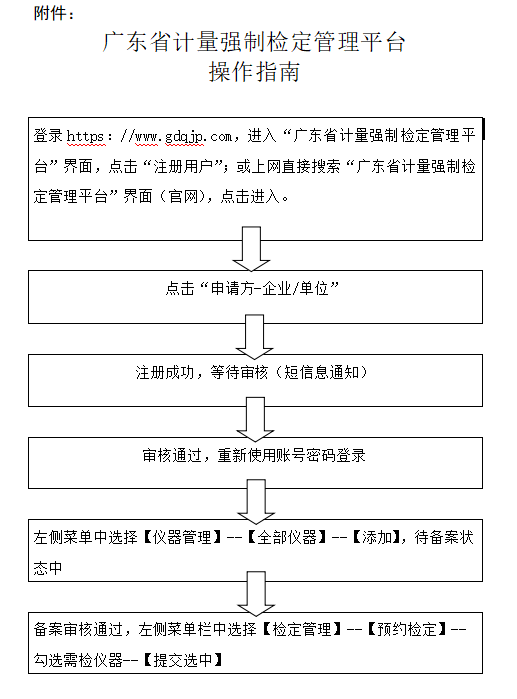 附件：

广东省计量强制检定管理平台
操作指南

登录 https：//www.gdqjp.com，进入“广东省计量强制检定管理平台”界面，点击“注册用户”；或上网直接搜索“广东省计量强制检定管理平台”界面（官网），点击进入。

点击“申请方-企业/单位”

注册成功，等待审核（短信息通知）

审核通过，重新使用账号密码登录

左侧菜单中选择【仪器管理】--【全部仪器】--【添加】，待备案状态中

备案审核通过，左侧菜单栏中选择【检定管理】--【预约检定】--勾选需检仪器--【提交选中】